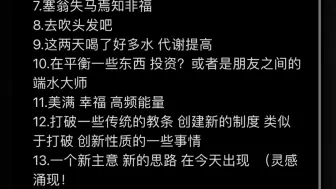 7.塞翁失马焉知非福
8.去吹头发吧
9.这两天喝了好多水 代谢提高
10.在平衡一些东西 投资？或者是朋友之间的端水大师
11.美满 幸福 高频能量
12.打破一些传统的教条 创建新的制度 类似于打破 创新性质的一些事情
13.一个新主意 新的思路 在今天出现 （灵感涌现！